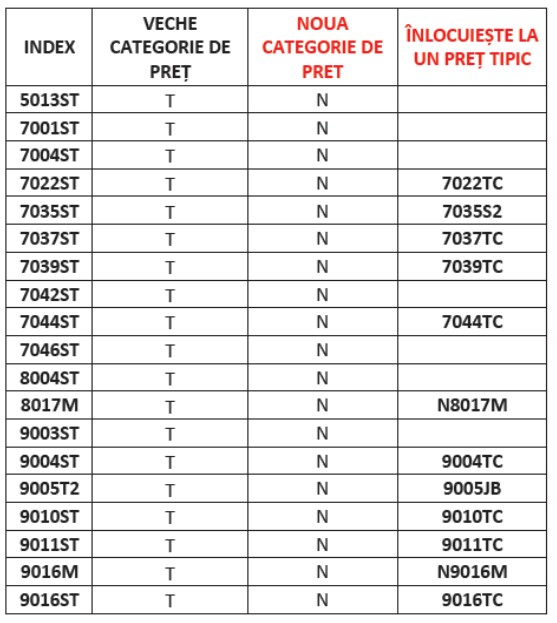 | INDEX | VECHE CATEGORIE DE PREȚ | NOUA CATEGORIE DE PRET | ÎNLOCUIEȘTE LA UN PREȚ TIPIC |
|---|---|---|---|
| 5013ST | T | N | |
| 7001ST | T | N | |
| 7004ST | T | N | |
| 7022ST | T | N | 7022TC |
| 7035ST | T | N | 7035S2 |
| 7037ST | T | N | 7037TC |
| 7039ST | T | N | 7039TC |
| 7042ST | T | N | |
| 7044ST | T | N | 7044TC |
| 7046ST | T | N | |
| 8004ST | T | N | |
| 8017M | T | N | N8017M |
| 9003ST | T | N | |
| 9004ST | T | N | 9004TC |
| 9005T2 | T | N | 9005JB |
| 9010ST | T | N | 9010TC |
| 9011ST | T | N | 9011TC |
| 9016M | T | N | N9016M |
| 9016ST | T | N | 9016TC |